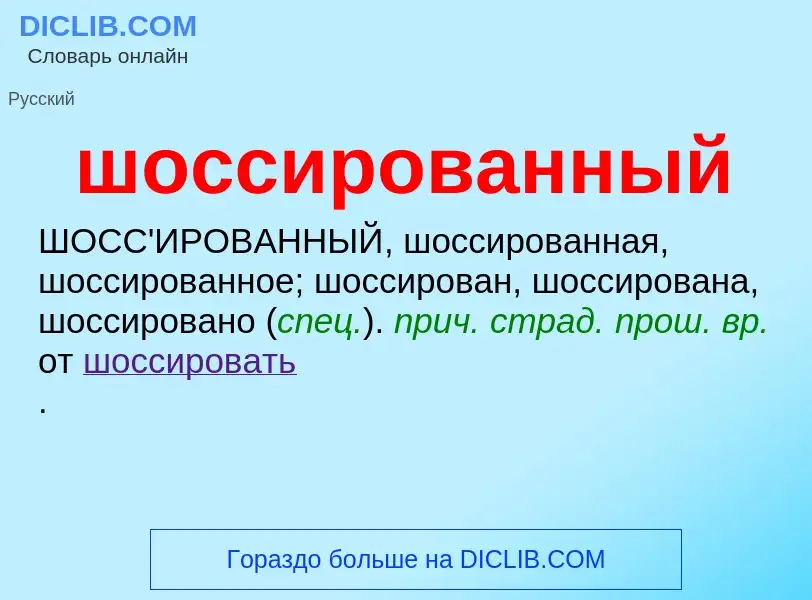 DICLIB.COM
Словарь онлайн

Русский

шоссированный

ШОСС'ИРОВАННЫЙ, шоссированная, шоссированное; шоссирован, шоссирована, шоссировано (спец.). прич. страд. прош. вр. от шоссировать
.

Гораздо больше на DICLIB.COM